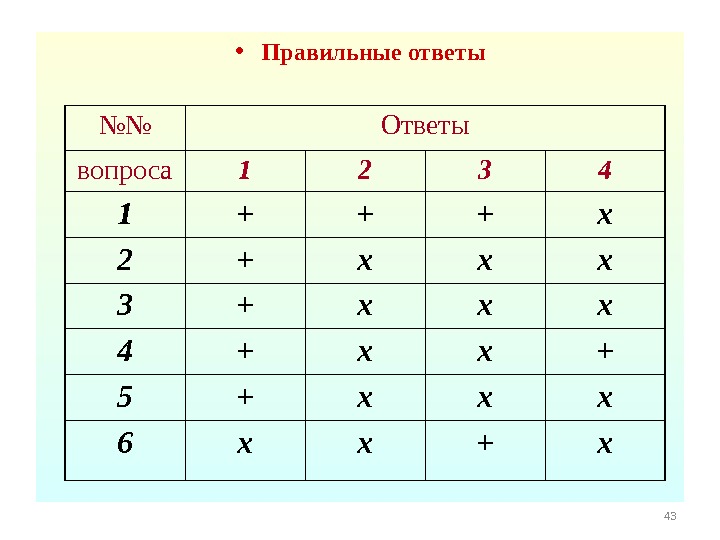 • Правильные ответы

| №№ | Ответы | | | |
|---|---|---|---|---|
| вопроса | 1 | 2 | 3 | 4 |
| 1 | + | + | + | x |
| 2 | + | x | x | x |
| 3 | + | x | x | x |
| 4 | + | x | x | + |
| 5 | + | x | x | x |
| 6 | x | x | + | x |

43